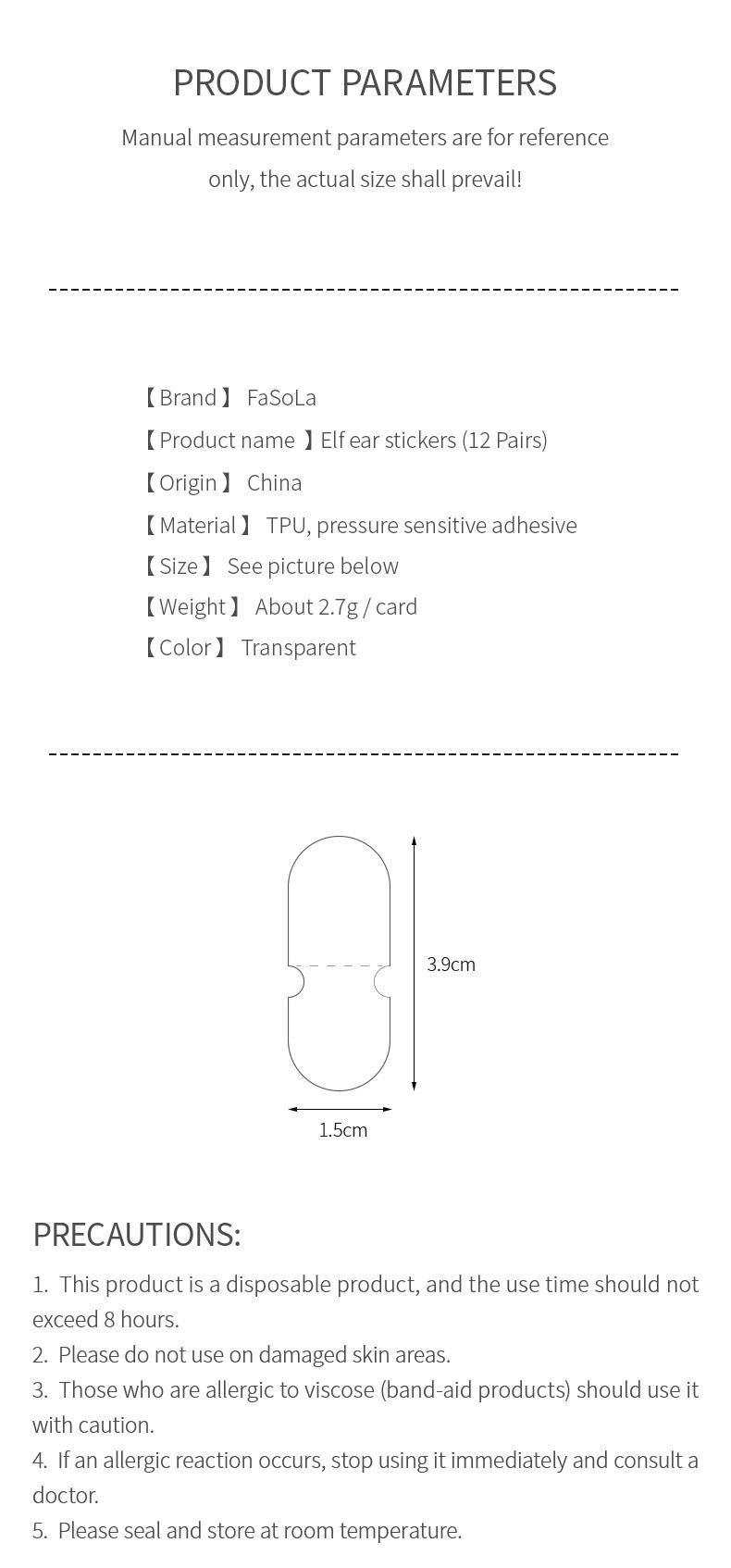 PRODUCT PARAMETERS

Manual measurement parameters are for reference only, the actual size shall prevail!

【Brand】 FaSoLa
【Product name 】Elf ear stickers (12 Pairs)
【Origin】 China
【Material】 TPU, pressure sensitive adhesive
【Size】 See picture below
【Weight】 About 2.7g / card
【Color】 Transparent

3.9cm
1.5cm

PRECAUTIONS:

1. This product is a disposable product, and the use time should not exceed 8 hours.
2. Please do not use on damaged skin areas.
3. Those who are allergic to viscose (band-aid products) should use it with caution.
4. If an allergic reaction occurs, stop using it immediately and consult a doctor.
5. Please seal and store at room temperature.